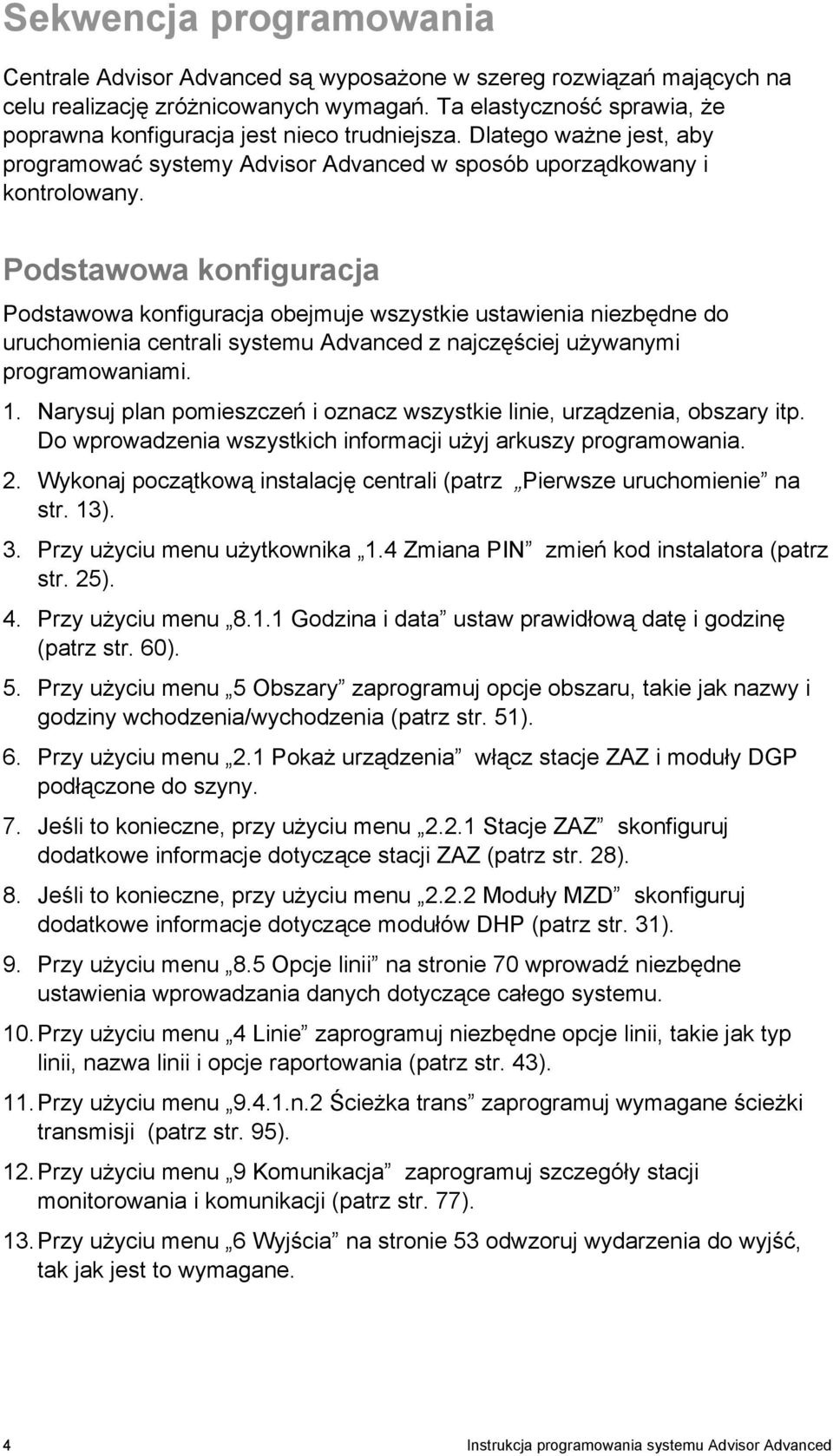 Sekwencja programowania

Centrale Advisor Advanced są wyposażone w szereg rozwiązań mających na celu realizację zróżnicowanych wymagań. Ta elastyczność sprawia, że poprawna konfiguracja jest nieco trudniejsza. Dlatego ważne jest, aby programować systemy Advisor Advanced w sposób uporządkowany i kontrolowany.

Podstawowa konfiguracja

Podstawowa konfiguracja obejmuje wszystkie ustawienia niezbędne do uruchomienia centrali systemu Advanced z najczęściej używanymi programowaniami.

1. Narysuj plan pomieszczeń i oznacz wszystkie linie, urządzenia, obszary itp. Do wprowadzenia wszystkich informacji użyj arkuszy programowania.

2. Wykonaj początkową instalację centrali (patrz „Pierwsze uruchomienie” na str. 13).

3. Przy użyciu menu użytkownika „1.4 Zmiana PIN” zmień kod instalatora (patrz str. 25).

4. Przy użyciu menu „8.1.1 Godzina i data” ustaw prawidłową datę i godzinę (patrz str. 60).

5. Przy użyciu menu „5 Obszary” zaprogramuj opcje obszaru, takie jak nazwy i godziny wchodzenia/wychodzenia (patrz str. 51).

6. Przy użyciu menu „2.1 Pokaż urządzenia” włącz stacje ZAZ i moduły DGP podłączone do szyny.

7. Jeśli to konieczne, przy użyciu menu „2.2.1 Stacje ZAZ” skonfiguruj dodatkowe informacje dotyczące stacji ZAZ (patrz str. 28).

8. Jeśli to konieczne, przy użyciu menu „2.2.2 Moduły MZD” skonfiguruj dodatkowe informacje dotyczące modułów DHP (patrz str. 31).

9. Przy użyciu menu „8.5 Opcje linii” na stronie 70 wprowadź niezbędne ustawienia wprowadzania danych dotyczące całego systemu.

10. Przy użyciu menu „4 Linie” zaprogramuj niezbędne opcje linii, takie jak typ linii, nazwa linii i opcje raportowania (patrz str. 43).

11. Przy użyciu menu „9.4.1.n.2 Ścieżka trans” zaprogramuj wymagane ścieżki transmisji (patrz str. 95).

12. Przy użyciu menu „9 Komunikacja” zaprogramuj szczegóły stacji monitorowania i komunikacji (patrz str. 77).

13. Przy użyciu menu „6 Wyjścia” na stronie 53 odwzoruj wydarzenia do wyjść, tak jak jest to wymagane.

4 Instrukcja programowania systemu Advisor Advanced